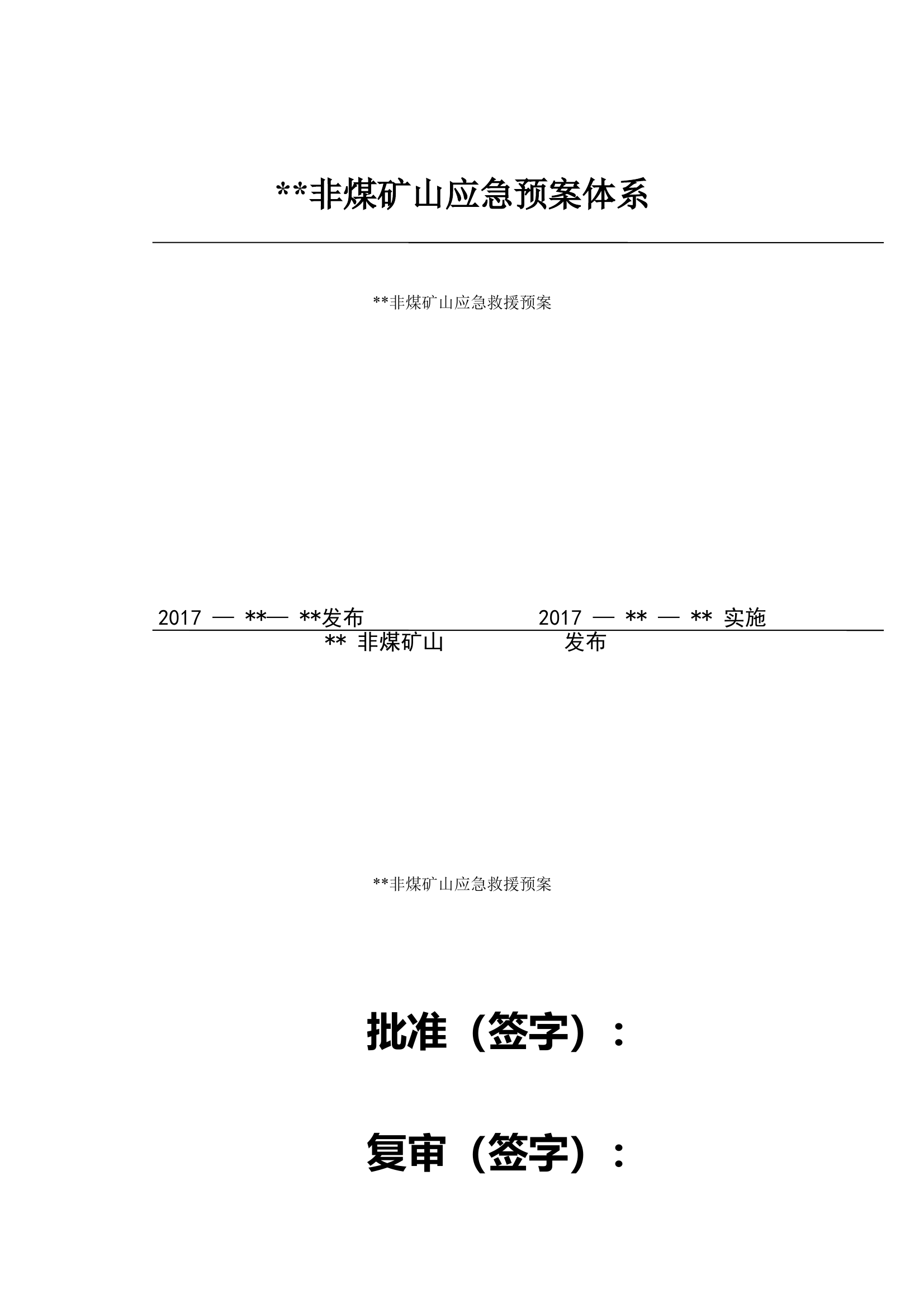 **非煤矿山应急预案体系

**非煤矿山应急救援预案

2017 — **— **发布 2017 — ** — ** 实施

** 非煤矿山 发布

**非煤矿山应急救援预案

批准（签字）：

复审（签字）：